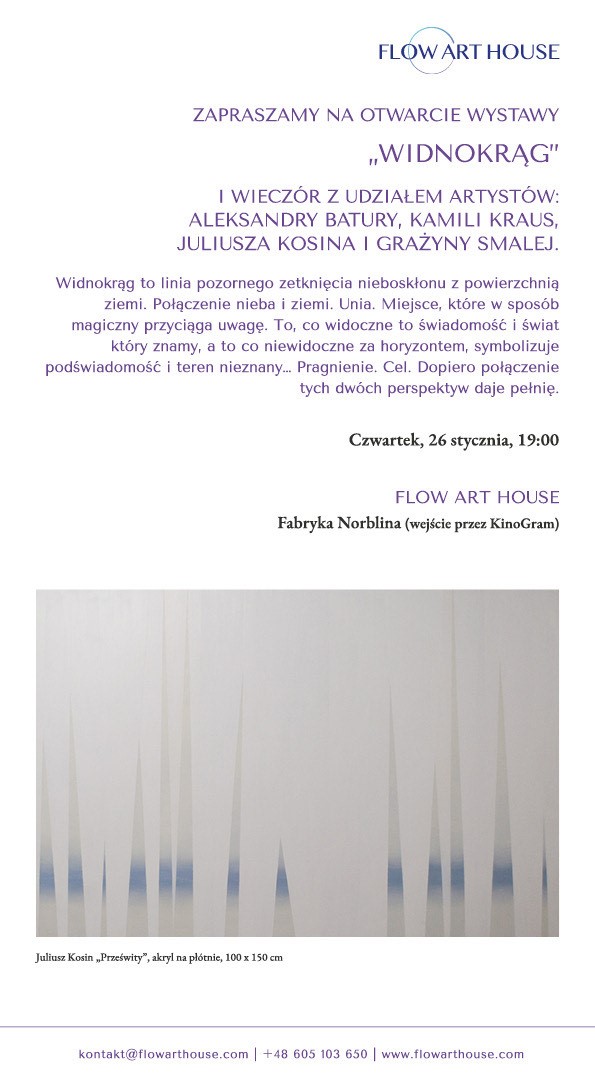 FLOW ART HOUSE

ZAPRASZAMY NA OTWARCIE WYSTAWY

„WIDNOKRĄG"

I WIECZÓR Z UDZIAŁEM ARTYSTÓW: ALEKSANDRY BATURY, KAMILI KRAUS, JULIUSZA KOSINA I GRAŻYNY SMALEJ.

Widnokrąg to linia pozornego zetknięcia nieboskłonu z powierzchnią ziemi. Połączenie nieba i ziemi. Unia. Miejsce, które w sposób magiczny przyciąga uwagę. To, co widoczne to świadomość i świat który znamy, a to co niewidoczne za horyzontem, symbolizuje podświadomość i teren nieznany... Pragnienie. Cel. Dopiero połączenie tych dwóch perspektyw daje pełnię.

Czwartek, 26 stycznia, 19:00

FLOW ART HOUSE
Fabryka Norblina (wejście przez KinoGram)

Juliusz Kosin „Prześwity", akryl na płótnie, 100 x 150 cm

kontakt@flowarthouse.com | +48 605 103 650 | www.flowarthouse.com